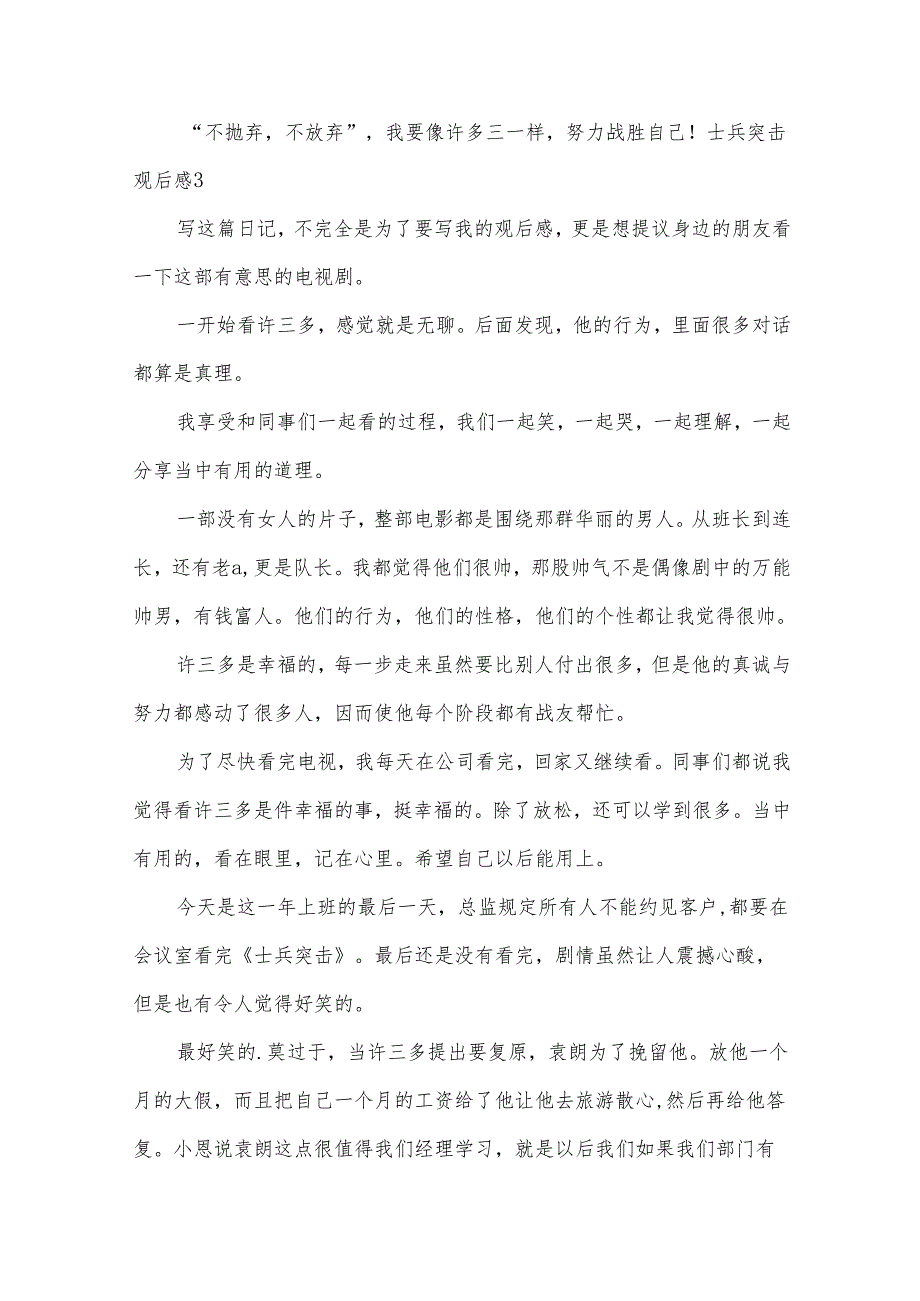 “不抛弃，不放弃”，我要像许多三一样，努力战胜自己！士兵突击观后感3

写这篇日记，不完全是为了要写我的观后感，更是想提议身边的朋友看一下这部有意思的电视剧。

一开始看许三多，感觉就是无聊。后面发现，他的行为，里面很多对话都算是真理。

我享受和同事们一起看的过程，我们一起笑，一起哭，一起理解，一起分享当中有用的道理。

一部没有女人的片子，整部电影都是围绕那群华丽的男人。从班长到连长，还有老a，更是队长。我都觉得他们很帅，那股帅气不是偶像剧中的万能帅男，有钱富人。他们的行为，他们的性格，他们的个性都让我觉得很帅。

许三多是幸福的，每一步走来虽然要比别人付出很多，但是他的真诚与努力都感动了很多人，因而使他每个阶段都有战友帮忙。

为了尽快看完电视，我每天在公司看完，回家又继续看。同事们都说我觉得看许三多是件幸福的事，挺幸福的。除了放松，还可以学到很多。当中有用的，看在眼里，记在心里。希望自己以后能用上。

今天是这一年上班的最后一天，总监规定所有人不能约见客户，都要在会议室看完《士兵突击》。最后还是没有看完，剧情虽然让人震撼心酸，但是也有令人觉得好笑的。

最好笑的.莫过于，当许三多提出要复原，袁朗为了挽留他。放他一个月的大假，而且把自己一个月的工资给了他让他去旅游散心,然后再给他答复。小恩说袁朗这点很值得我们经理学习，就是以后我们如果我们部门有